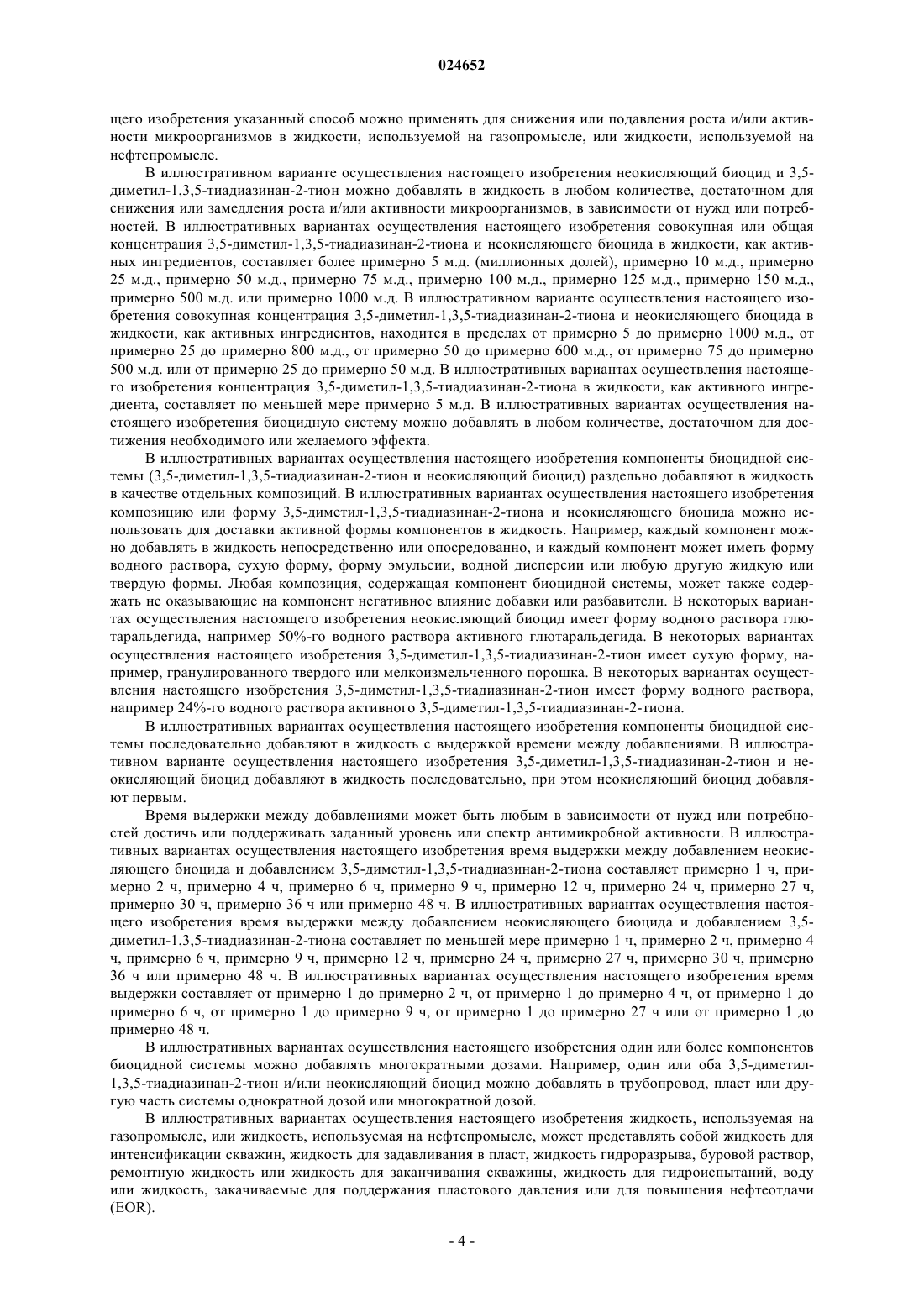 024652

щего изобретения указанный способ можно применять для снижения или подавления роста и/или активности микроорганизмов в жидкости, используемой на газопромысле, или жидкости, используемой на нефтепромысле.

В иллюстративном варианте осуществления настоящего изобретения неокисляющий биоцид и 3,5-диметил-1,3,5-тиадиазинан-2-тион можно добавлять в жидкость в любом количестве, достаточном для снижения или замедления роста и/или активности микроорганизмов, в зависимости от нужд или потребностей. В иллюстративных вариантах осуществления настоящего изобретения совокупная или общая концентрация 3,5-диметил-1,3,5-тиадиазинан-2-тиона и неокисляющего биоцида в жидкости, как активных ингредиентов, составляет более примерно 5 м.д. (миллионных долей), примерно 10 м.д., примерно 25 м.д., примерно 50 м.д., примерно 75 м.д., примерно 100 м.д., примерно 125 м.д., примерно 150 м.д., примерно 500 м.д. или примерно 1000 м.д. В иллюстративном варианте осуществления настоящего изобретения совокупная концентрация 3,5-диметил-1,3,5-тиадиазинан-2-тиона и неокисляющего биоцида в жидкости, как активных ингредиентов, находится в пределах от примерно 5 до примерно 1000 м.д., от примерно 25 до примерно 800 м.д., от примерно 50 до примерно 600 м.д., от примерно 75 до примерно 500 м.д. или от примерно 25 до примерно 50 м.д. В иллюстративных вариантах осуществления настоящего изобретения концентрация 3,5-диметил-1,3,5-тиадиазинан-2-тиона в жидкости, как активного ингредиента, составляет по меньшей мере примерно 5 м.д. В иллюстративных вариантах осуществления настоящего изобретения биоцидную систему можно добавлять в любом количестве, достаточном для достижения необходимого или желаемого эффекта.

В иллюстративных вариантах осуществления настоящего изобретения компоненты биоцидной системы (3,5-диметил-1,3,5-тиадиазинан-2-тион и неокисляющий биоцид) раздельно добавляют в жидкость в качестве отдельных композиций. В иллюстративных вариантах осуществления настоящего изобретения композицию или форму 3,5-диметил-1,3,5-тиадиазинан-2-тиона и неокисляющего биоцида можно использовать для доставки активной формы компонентов в жидкость. Например, каждый компонент можно добавлять в жидкость непосредственно или опосредованно, и каждый компонент может иметь форму водного раствора, сухую форму, форму эмульсии, водной дисперсии или любую другую жидкую или твердую формы. Любая композиция, содержащая компонент биоцидной системы, может также содержать не оказывающие на компонент негативное влияние добавки или разбавители. В некоторых вариантах осуществления настоящего изобретения неокисляющий биоцид имеет форму водного раствора глютаральдегида, например 50%-го водного раствора активного глютаральдегида. В некоторых вариантах осуществления настоящего изобретения 3,5-диметил-1,3,5-тиадиазинан-2-тион имеет сухую форму, например, гранулированного твердого или мелкоизмельченного порошка. В некоторых вариантах осуществления настоящего изобретения 3,5-диметил-1,3,5-тиадиазинан-2-тион имеет форму водного раствора, например 24%-го водного раствора активного 3,5-диметил-1,3,5-тиадиазинан-2-тиона.

В иллюстративных вариантах осуществления настоящего изобретения компоненты биоцидной системы последовательно добавляют в жидкость с выдержкой времени между добавлениями. В иллюстративном варианте осуществления настоящего изобретения 3,5-диметил-1,3,5-тиадиазинан-2-тион и неокисляющий биоцид добавляют в жидкость последовательно, при этом неокисляющий биоцид добавляют первым.

Время выдержки между добавлениями может быть любым в зависимости от нужд или потребностей достичь или поддерживать заданный уровень или спектр антимикробной активности. В иллюстративных вариантах осуществления настоящего изобретения время выдержки между добавлением неокисляющего биоцида и добавлением 3,5-диметил-1,3,5-тиадиазинан-2-тиона составляет примерно 1 ч, примерно 2 ч, примерно 4 ч, примерно 6 ч, примерно 9 ч, примерно 12 ч, примерно 24 ч, примерно 27 ч, примерно 30 ч, примерно 36 ч или примерно 48 ч. В иллюстративных вариантах осуществления настоящего изобретения время выдержки между добавлением неокисляющего биоцида и добавлением 3,5-диметил-1,3,5-тиадиазинан-2-тиона составляет по меньшей мере примерно 1 ч, примерно 2 ч, примерно 4 ч, примерно 6 ч, примерно 9 ч, примерно 12 ч, примерно 24 ч, примерно 27 ч, примерно 30 ч, примерно 36 ч или примерно 48 ч. В иллюстративных вариантах осуществления настоящего изобретения время выдержки составляет от примерно 1 до примерно 2 ч, от примерно 1 до примерно 4 ч, от примерно 1 до примерно 6 ч, от примерно 1 до примерно 9 ч, от примерно 1 до примерно 27 ч или от примерно 1 до примерно 48 ч.

В иллюстративных вариантах осуществления настоящего изобретения один или более компонентов биоцидной системы можно добавлять многократными дозами. Например, один или оба 3,5-диметил-1,3,5-тиадиазинан-2-тион и/или неокисляющий биоцид можно добавлять в трубопровод, пласт или другую часть системы однократной дозой или многократной дозой.

В иллюстративных вариантах осуществления настоящего изобретения жидкость, используемая на газопромысле, или жидкость, используемая на нефтепромысле, может представлять собой жидкость для интенсификации скважин, жидкость для задавливания в пласт, жидкость гидроразрыва, буровой раствор, ремонтную жидкость или жидкость для заканчивания скважины, жидкость для гидроиспытаний, воду или жидкость, закачиваемые для поддержания пластового давления или для повышения нефтеотдачи (EOR).

- 4 -